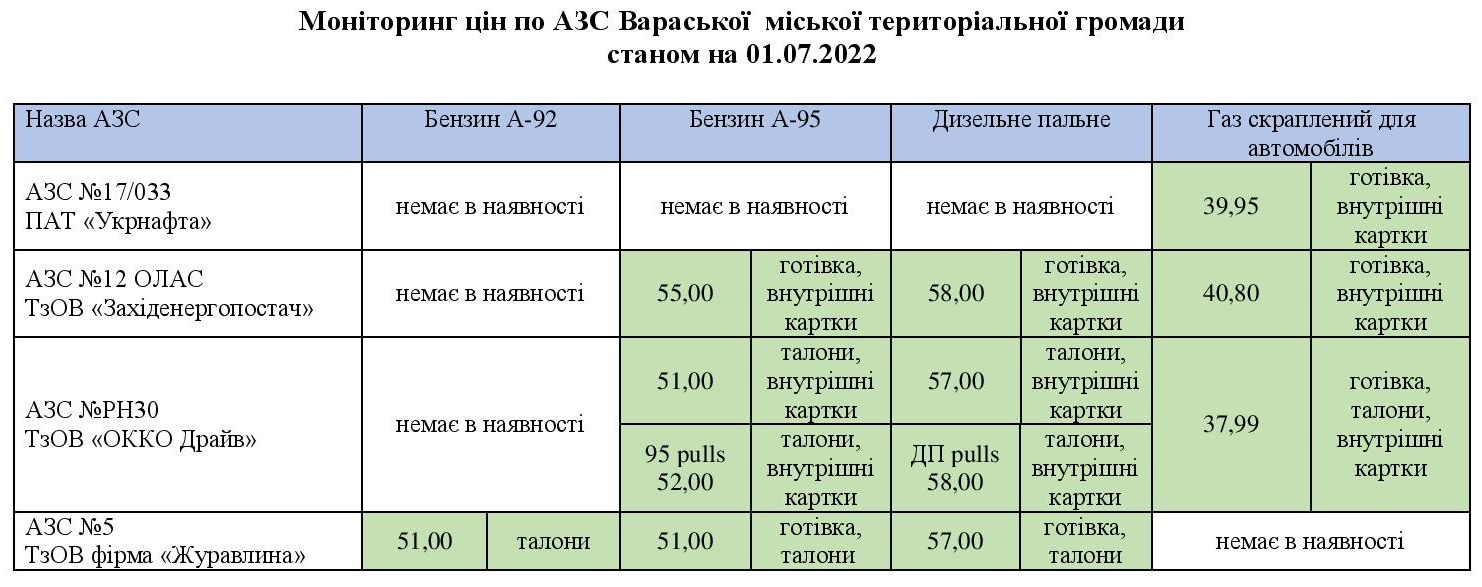 Моніторинг цін по АЗС Вараської міської територіальної громади
станом на 01.07.2022

| Назва АЗС | Бензин А-92 | | Бензин А-95 | | Дизельне пальне | | Газ скраплений для автомобілів | |
|---|---|---|---|---|---|---|---|---|
| АЗС №17/033 ПАТ «Укрнафта» | немає в наявності | | немає в наявності | | немає в наявності | | 39,95 | готівка, внутрішні картки |
| АЗС №12 ОЛАС ТзОВ «Західенергопостач» | немає в наявності | | 55,00 | готівка, внутрішні картки | 58,00 | готівка, внутрішні картки | 40,80 | готівка, внутрішні картки |
| АЗС №РН30 ТзОВ «ОККО Драйв» | немає в наявності | | 51,00 | талони, внутрішні картки | 57,00 | талони, внутрішні картки | 37,99 | готівка, талони, внутрішні картки |
| | | | 95 pulls 52,00 | талони, внутрішні картки | ДП pulls 58,00 | талони, внутрішні картки | | |
| АЗС №5 ТзОВ фірма «Журавлина» | 51,00 | талони | 51,00 | готівка, талони | 57,00 | готівка, талони | немає в наявності | |